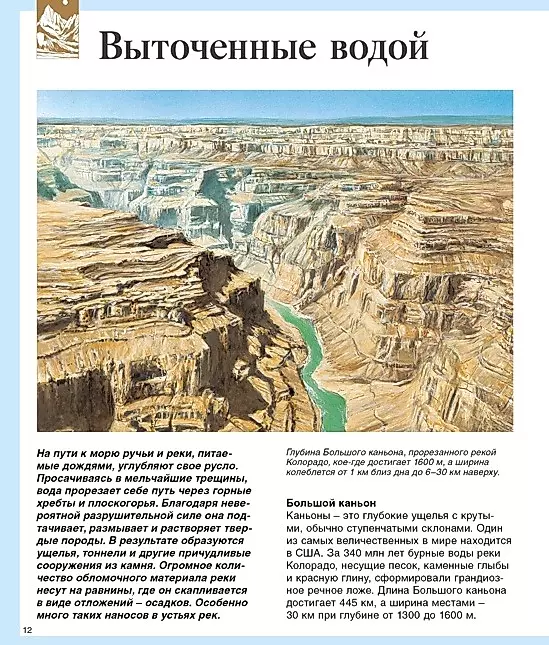 Выточенные водой

На пути к морю ручьи и реки, питаемые дождями, углубляют свое русло. Просачиваясь в мельчайшие трещины, вода прорезает себе путь через горные хребты и плоскогорья. Благодаря невероятной разрушительной силе она подтачивает, размывает и растворяет твердые породы. В результате образуются ущелья, тоннели и другие причудливые сооружения из камня. Огромное количество обломочного материала реки несут на равнины, где он скапливается в виде отложений – осадков. Особенно много таких наносов в устьях рек.

Глубина Большого каньона, прорезанного рекой Колорадо, кое-где достигает 1600 м, а ширина колеблется от 1 км близ дна до 6–30 км наверху.

Большой каньон
Каньоны – это глубокие ущелья с крутыми, обычно ступенчатыми склонами. Один из самых величественных в мире находится в США. За 340 млн лет бурные воды реки Колорадо, несущие песок, каменные глыбы и красную глину, сформировали грандиозное речное ложе. Длина Большого каньона достигает 445 км, а ширина местами – 30 км при глубине от 1300 до 1600 м.

12